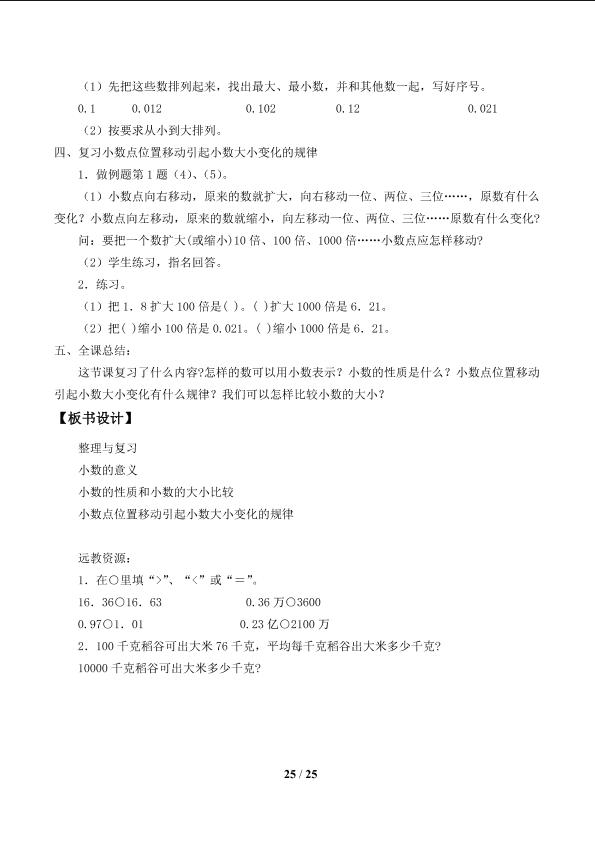 （1）先把这些数排列起来，找出最大、最小数，并和其他数一起，写好序号。

0.1　　0.012　　0.102　　0.12　　0.021

（2）按要求从小到大排列。

四、复习小数点位置移动引起小数大小变化的规律

1．做例题第1题（4）、（5）。

（1）小数点向右移动，原来的数就扩大，向右移动一位、两位、三位……，原数有什么变化？小数点向左移动，原来的数就缩小，向左移动一位、两位、三位……原数有什么变化？

问：要把一个数扩大(或缩小)10倍、100倍、1000倍……小数点应怎样移动？

（2）学生练习，指名回答。

2．练习。

（1）把1．8扩大100倍是( )。( )扩大1000倍是6．21。

（2）把( )缩小100倍是0.021。( )缩小1000倍是6．21。

五、全课总结：

这节课复习了什么内容?怎样的数可以用小数表示？小数的性质是什么？小数点位置移动引起小数大小变化有什么规律？我们可以怎样比较小数的大小？

【板书设计】

整理与复习

小数的意义

小数的性质和小数的大小比较

小数点位置移动引起小数大小变化的规律

远教资源：

1．在○里填“>”、“<”或“＝”。

16．36○16．63　　0.36万○3600

0.97○1．01　　0.23亿○2100万

2．100千克稻谷可出大米76千克，平均每千克稻谷出大米多少千克?

10000千克稻谷可出大米多少千克?

25 / 25